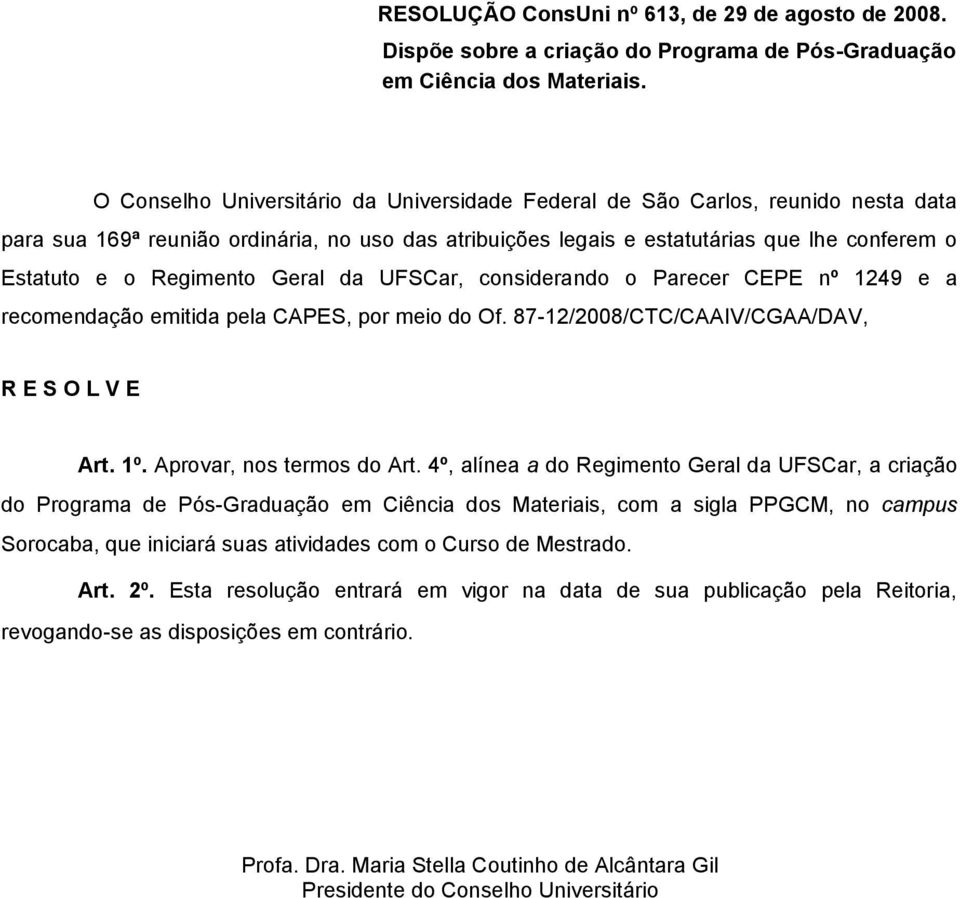 RESOLUÇÃO ConsUni nº 613, de 29 de agosto de 2008.

Dispõe sobre a criação do Programa de Pós-Graduação em Ciência dos Materiais.

O Conselho Universitário da Universidade Federal de São Carlos, reunido nesta data para sua 169ª reunião ordinária, no uso das atribuições legais e estatutárias que lhe conferem o Estatuto e o Regimento Geral da UFSCar, considerando o Parecer CEPE nº 1249 e a recomendação emitida pela CAPES, por meio do Of. 87-12/2008/CTC/CAAIV/CGAA/DAV,

R E S O L V E

Art. 1º. Aprovar, nos termos do Art. 4º, alínea a do Regimento Geral da UFSCar, a criação do Programa de Pós-Graduação em Ciência dos Materiais, com a sigla PPGCM, no campus Sorocaba, que iniciará suas atividades com o Curso de Mestrado.

Art. 2º. Esta resolução entrará em vigor na data de sua publicação pela Reitoria, revogando-se as disposições em contrário.

Profa. Dra. Maria Stella Coutinho de Alcântara Gil
Presidente do Conselho Universitário